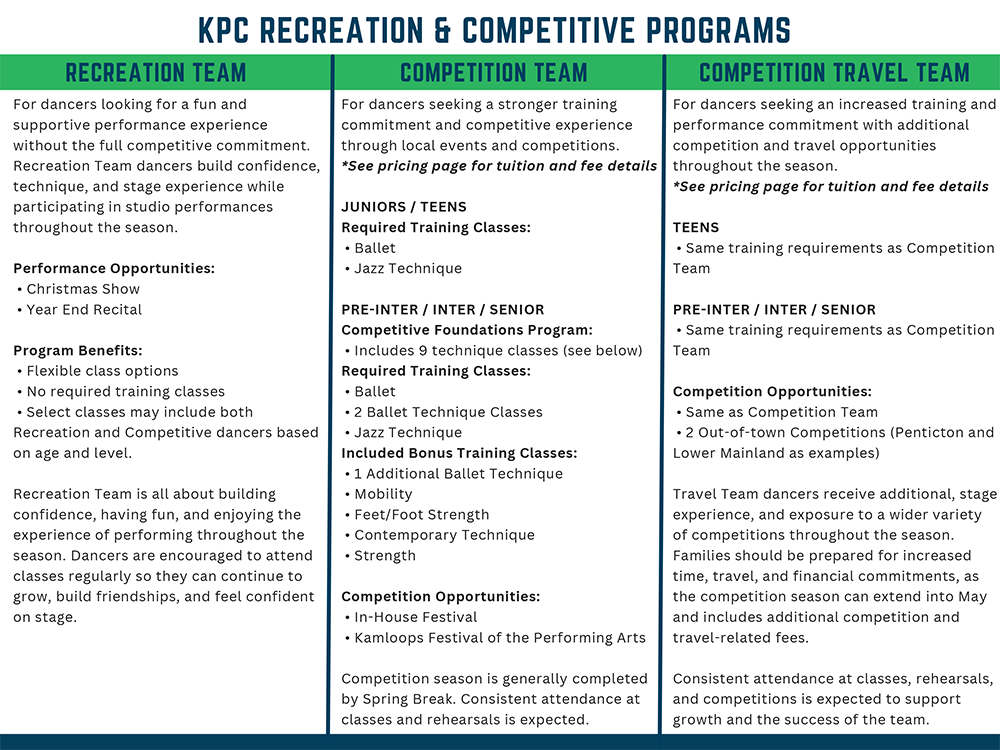 KPC RECREATION & COMPETITIVE PROGRAMS

RECREATION TEAM

For dancers looking for a fun and supportive performance experience without the full competitive commitment. Recreation Team dancers build confidence, technique, and stage experience while participating in studio performances throughout the season.

Performance Opportunities:
• Christmas Show
• Year End Recital

Program Benefits:
• Flexible class options
• No required training classes
• Select classes may include both Recreation and Competitive dancers based on age and level.

Recreation Team is all about building confidence, having fun, and enjoying the experience of performing throughout the season. Dancers are encouraged to attend classes regularly so they can continue to grow, build friendships, and feel confident on stage.

COMPETITION TEAM

For dancers seeking a stronger training commitment and competitive experience through local events and competitions.
*See pricing page for tuition and fee details

JUNIORS / TEENS
Required Training Classes:
• Ballet
• Jazz Technique

PRE-INTER / INTER / SENIOR
Competitive Foundations Program:
• Includes 9 technique classes (see below)
Required Training Classes:
• Ballet
• 2 Ballet Technique Classes
• Jazz Technique
Included Bonus Training Classes:
• 1 Additional Ballet Technique
• Mobility
• Feet/Foot Strength
• Contemporary Technique
• Strength

Competition Opportunities:
• In-House Festival
• Kamloops Festival of the Performing Arts

Competition season is generally completed by Spring Break. Consistent attendance at classes and rehearsals is expected.

COMPETITION TRAVEL TEAM

For dancers seeking an increased training and performance commitment with additional competition and travel opportunities throughout the season.
*See pricing page for tuition and fee details

TEENS
• Same training requirements as Competition Team

PRE-INTER / INTER / SENIOR
• Same training requirements as Competition Team

Competition Opportunities:
• Same as Competition Team
• 2 Out-of-town Competitions (Penticton and Lower Mainland as examples)

Travel Team dancers receive additional, stage experience, and exposure to a wider variety of competitions throughout the season. Families should be prepared for increased time, travel, and financial commitments, as the competition season can extend into May and includes additional competition and travel-related fees.

Consistent attendance at classes, rehearsals, and competitions is expected to support growth and the success of the team.